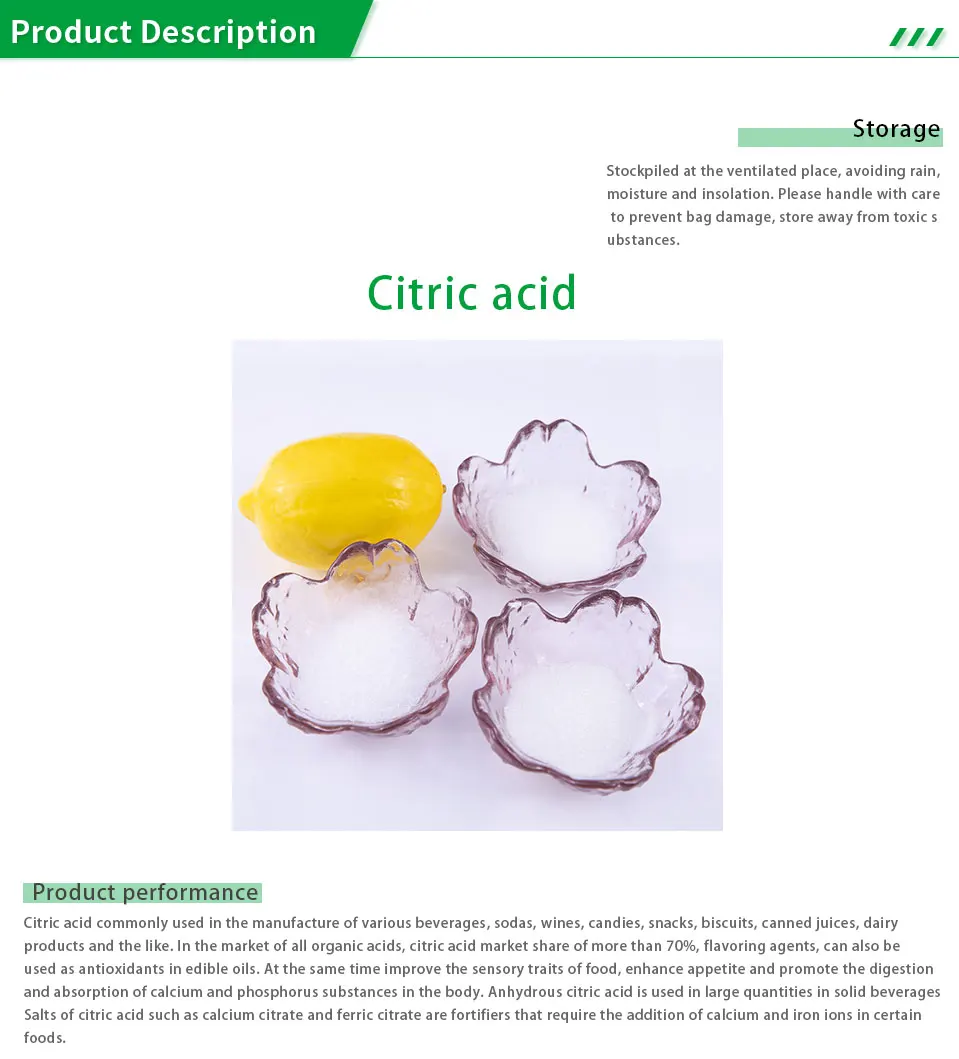 Product Description

Storage

Stockpiled at the ventilated place, avoiding rain, moisture and insolation. Please handle with care to prevent bag damage, store away from toxic s ubstances.

Citric acid

Product performance

Citric acid commonly used in the manufacture of various beverages, sodas, wines, candies, snacks, biscuits, canned juices, dairy products and the like. In the market of all organic acids, citric acid market share of more than 70%, flavoring agents, can also be used as antioxidants in edible oils. At the same time improve the sensory traits of food, enhance appetite and promote the digestion and absorption of calcium and phosphorus substances in the body. Anhydrous citric acid is used in large quantities in solid beverages Salts of citric acid such as calcium citrate and ferric citrate are fortifiers that require the addition of calcium and iron ions in certain foods.